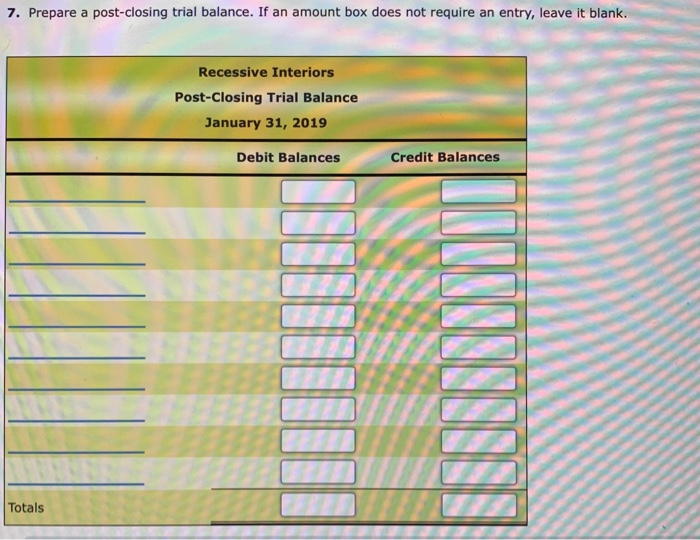 7. Prepare a post-closing trial balance. If an amount box does not require an entry, leave it blank.

Recessive Interiors
Post-Closing Trial Balance
January 31, 2019

| | Debit Balances | Credit Balances |
|---|---|---|
| ____ | | |
| ____ | | |
| ____ | | |
| ____ | | |
| ____ | | |
| ____ | | |
| ____ | | |
| ____ | | |
| ____ | | |
| ____ | | |
| Totals | | |